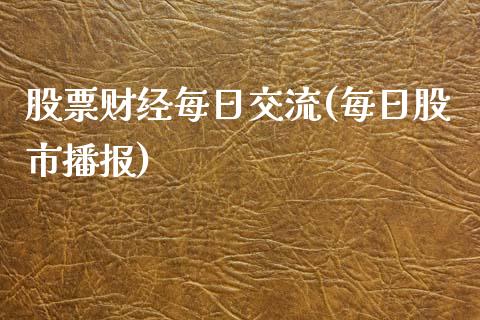 股票财经每日交流(每日股市播报)